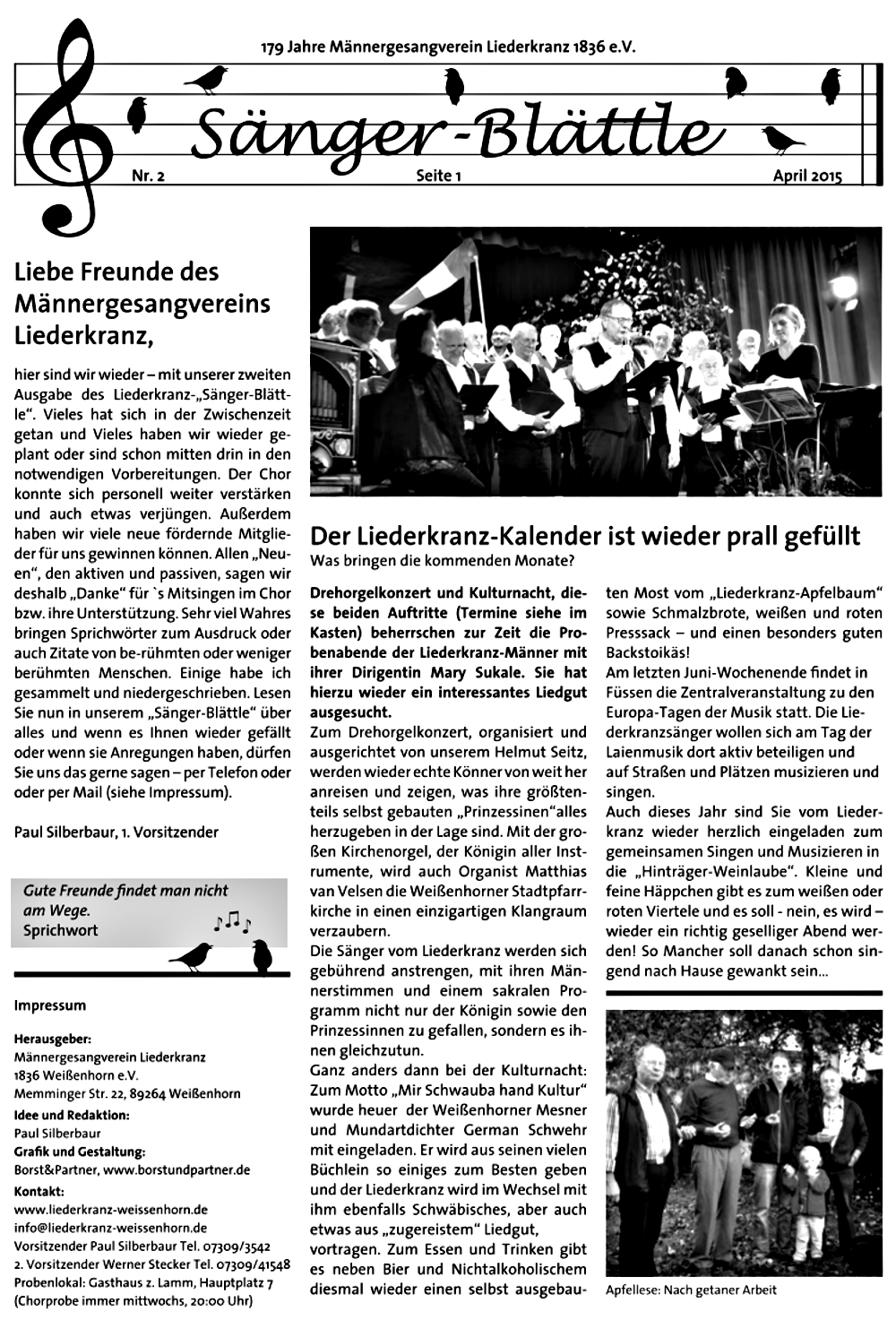 179 Jahre Männergesangverein Liederkranz 1836 e.V.

Sänger-Blättle

Nr. 2

Seite 1

April 2015

Liebe Freunde des Männergesangvereins Liederkranz,

hier sind wir wieder – mit unserer zweiten Ausgabe des Liederkranz-„Sänger-Blättle“. Vieles hat sich in der Zwischenzeit getan und Vieles haben wir wieder geplant oder sind schon mitten drin in den notwendigen Vorbereitungen. Der Chor konnte sich personell weiter verstärken und auch etwas verjüngen. Außerdem haben wir viele neue fördernde Mitglieder für uns gewinnen können. Allen „Neuen“, den aktiven und passiven, sagen wir deshalb „Danke“ für `s Mitsingen im Chor bzw. ihre Unterstützung. Sehr viel Wahres bringen Sprichwörter zum Ausdruck oder auch Zitate von be-rühmten oder weniger berühmten Menschen. Einige habe ich gesammelt und niedergeschrieben. Lesen Sie nun in unserem „Sänger-Blättle“ über alles und wenn es Ihnen wieder gefällt oder wenn sie Anregungen haben, dürfen Sie uns das gerne sagen – per Telefon oder oder per Mail (siehe Impressum).

Paul Silberbaur, 1. Vorsitzender

Gute Freunde findet man nicht am Wege.
Sprichwort

Impressum

Herausgeber:
Männergesangverein Liederkranz 1836 Weißenhorn e.V.
Memminger Str. 22, 89264 Weißenhorn
Idee und Redaktion:
Paul Silberbaur
Grafik und Gestaltung:
Borst&Partner, www.borstundpartner.de
Kontakt:
www.liederkranz-weissenhorn.de
info@liederkranz-weissenhorn.de
Vorsitzender Paul Silberbaur Tel. 07309/3542
2. Vorsitzender Werner Stecker Tel. 07309/41548
Probenlokal: Gasthaus z. Lamm, Hauptplatz 7
(Chorprobe immer mittwochs, 20:00 Uhr)

Der Liederkranz-Kalender ist wieder prall gefüllt
Was bringen die kommenden Monate?

Drehorgelkonzert und Kulturnacht, diese beiden Auftritte (Termine siehe im Kasten) beherrschen zur Zeit die Probenabende der Liederkranz-Männer mit ihrer Dirigentin Mary Sukale. Sie hat hierzu wieder ein interessantes Liedgut ausgesucht.
Zum Drehorgelkonzert, organisiert und ausgerichtet von unserem Helmut Seitz, werden wieder echte Könner von weit her anreisen und zeigen, was ihre größtenteils selbst gebauten „Prinzessinen“alles herzugeben in der Lage sind. Mit der großen Kirchenorgel, der Königin aller Instrumente, wird auch Organist Matthias van Velsen die Weißenhorner Stadtpfarrkirche in einen einzigartigen Klangraum verzaubern.
Die Sänger vom Liederkranz werden sich gebührend anstrengen, mit ihren Männerstimmen und einem sakralen Programm nicht nur der Königin sowie den Prinzessinnen zu gefallen, sondern es ihnen gleichzutun.
Ganz anders dann bei der Kulturnacht: Zum Motto „Mir Schwauba hand Kultur“ wurde heuer der Weißenhorner Mesner und Mundartdichter German Schwehr mit eingeladen. Er wird aus seinen vielen Büchlein so einiges zum Besten geben und der Liederkranz wird im Wechsel mit ihm ebenfalls Schwäbisches, aber auch etwas aus „zugereistem“ Liedgut, vortragen. Zum Essen und Trinken gibt es neben Bier und Nichtalkoholischem diesmal wieder einen selbst ausgebauten Most vom „Liederkranz-Apfelbaum“ sowie Schmalzbrote, weißen und roten Presssack – und einen besonders guten Backstoikäs!
Am letzten Juni-Wochenende findet in Füssen die Zentralveranstaltung zu den Europa-Tagen der Musik statt. Die Liederkranzsänger wollen sich am Tag der Laienmusik dort aktiv beteiligen und auf Straßen und Plätzen musizieren und singen.
Auch dieses Jahr sind Sie vom Liederkranz wieder herzlich eingeladen zum gemeinsamen Singen und Musizieren in die „Hinträger-Weinlaube“. Kleine und feine Häppchen gibt es zum weißen oder roten Viertele und es soll - nein, es wird – wieder ein richtig geselliger Abend werden! So Mancher soll danach schon singend nach Hause gewankt sein...

Apfellese: Nach getaner Arbeit